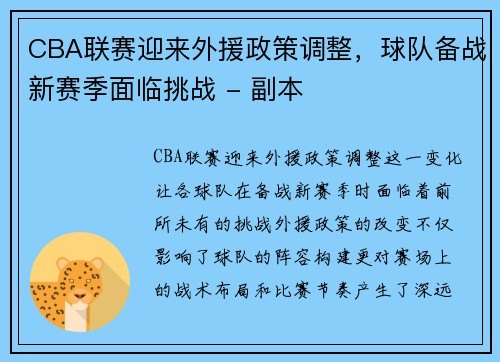 CBA联赛迎来外援政策调整，球队备战新赛季面临挑战 - 副本

CBA联赛迎来外援政策调整这一变化让各球队在备战新赛季时面临着前所未有的挑战外援政策的改变不仅影响了球队的阵容构建更对赛场上的战术布局和比赛节奏产生了深远